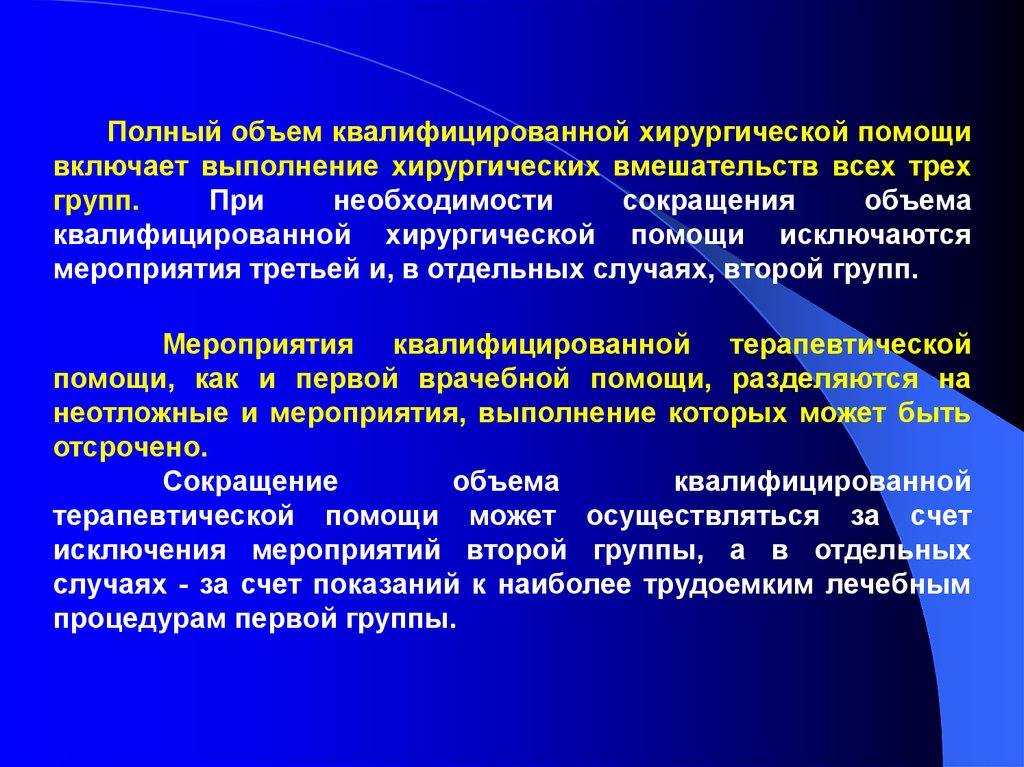 Полный объем квалифицированной хирургической помощи включает выполнение хирургических вмешательств всех трех групп. При необходимости сокращения объема квалифицированной хирургической помощи исключаются мероприятия третьей и, в отдельных случаях, второй групп.

Мероприятия квалифицированной терапевтической помощи, как и первой врачебной помощи, разделяются на неотложные и мероприятия, выполнение которых может быть отсрочено.

Сокращение объема квалифицированной терапевтической помощи может осуществляться за счет исключения мероприятий второй группы, а в отдельных случаях - за счет показаний к наиболее трудоемким лечебным процедурам первой группы.